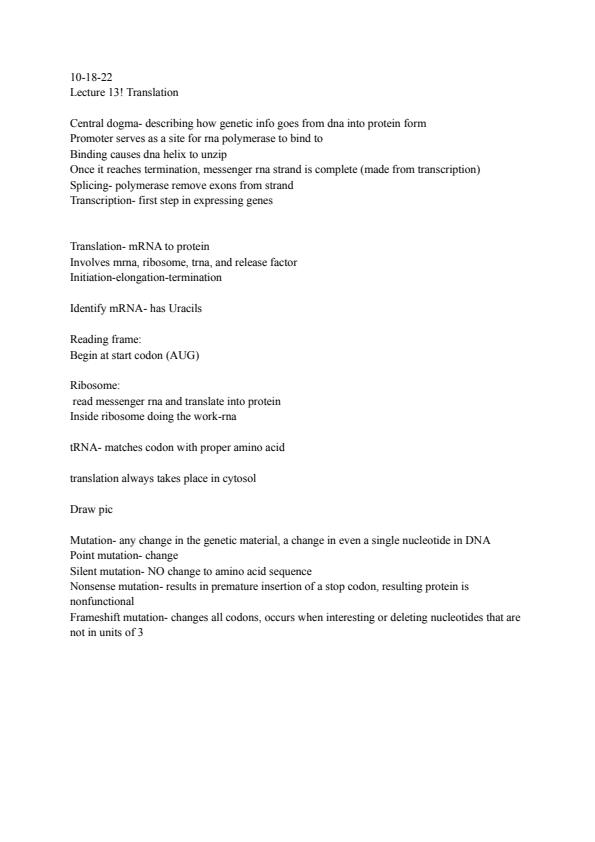 10-18-22
Lecture 13! Translation

Central dogma- describing how genetic info goes from dna into protein form
Promoter serves as a site for rna polymerase to bind to
Binding causes dna helix to unzip
Once it reaches termination, messenger rna strand is complete (made from transcription)
Splicing- polymerase remove exons from strand
Transcription- first step in expressing genes

Translation- mRNA to protein
Involves mrna, ribosome, trna, and release factor
Initiation-elongation-termination

Identify mRNA- has Uracils

Reading frame:
Begin at start codon (AUG)

Ribosome:
read messenger rna and translate into protein
Inside ribosome doing the work-rna

tRNA- matches codon with proper amino acid

translation always takes place in cytosol

Draw pic

Mutation- any change in the genetic material, a change in even a single nucleotide in DNA
Point mutation- change
Silent mutation- NO change to amino acid sequence
Nonsense mutation- results in premature insertion of a stop codon, resulting protein is nonfunctional
Frameshift mutation- changes all codons, occurs when interesting or deleting nucleotides that are not in units of 3